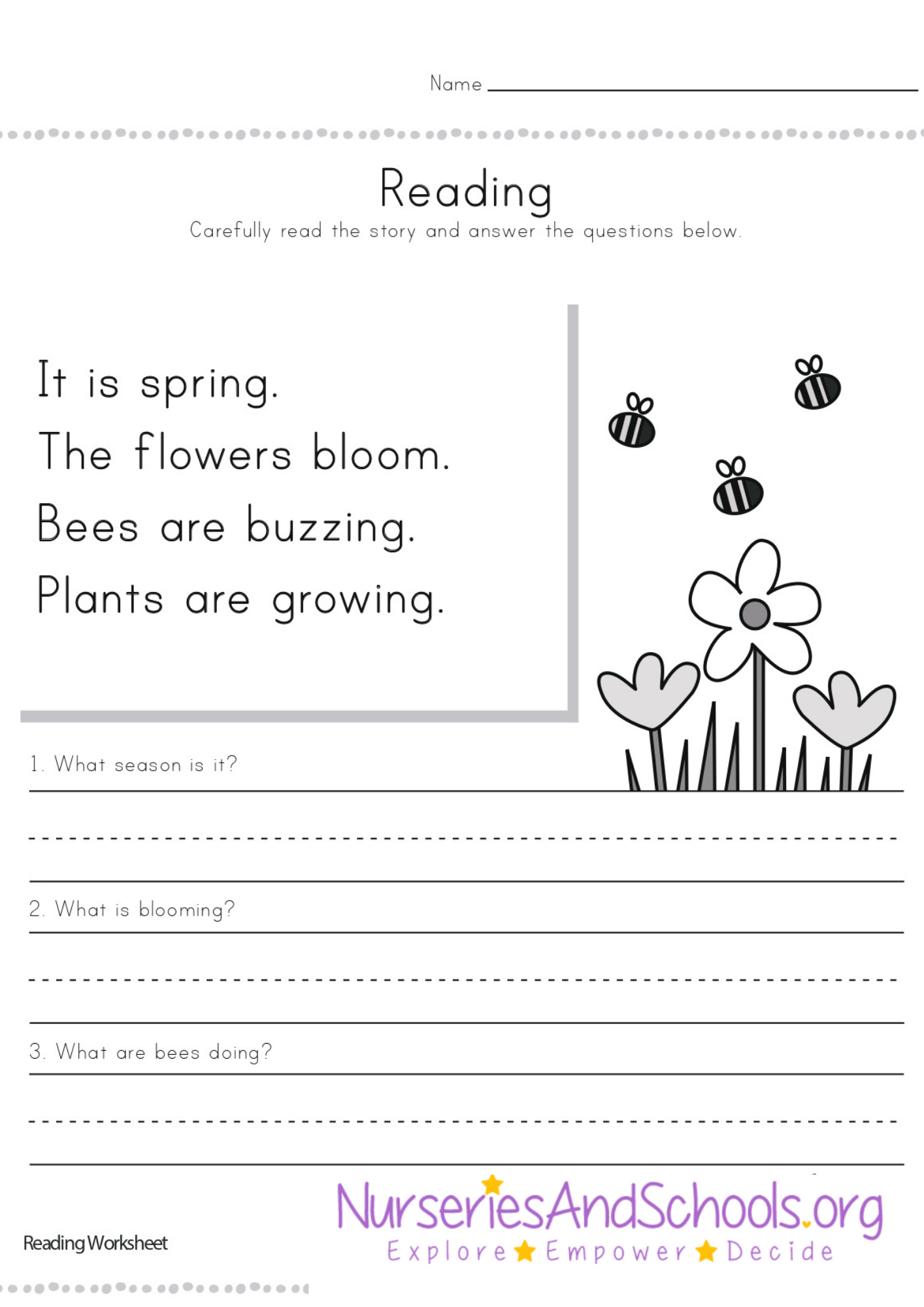 Name

Reading
Carefully read the story and answer the questions below.

It is spring.
The flowers bloom.
Bees are buzzing.
Plants are growing.

1. What season is it?

2. What is blooming?

3. What are bees doing?

Reading Worksheet

NurseriesAndSchools.org
Explore Empower Decide